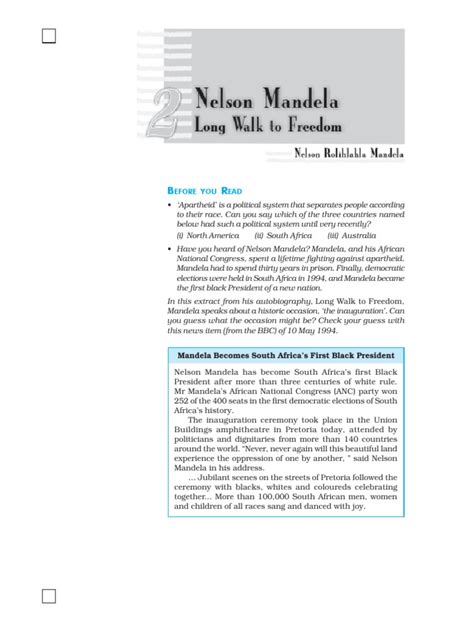 2

Nelson Mandela
Long Walk to Freedom

Nelson Rolihlahla Mandela

BEFORE YOU READ

• 'Apartheid' is a political system that separates people according to their race. Can you say which of the three countries named below had such a political system until very recently?
(i) North America (ii) South Africa (iii) Australia

• Have you heard of Nelson Mandela? Mandela, and his African National Congress, spent a lifetime fighting against apartheid. Mandela had to spend thirty years in prison. Finally, democratic elections were held in South Africa in 1994, and Mandela became the first black President of a new nation.

In this extract from his autobiography, Long Walk to Freedom, Mandela speaks about a historic occasion, 'the inauguration'. Can you guess what the occasion might be? Check your guess with this news item (from the BBC) of 10 May 1994.

Mandela Becomes South Africa's First Black President

Nelson Mandela has become South Africa's first Black President after more than three centuries of white rule. Mr Mandela's African National Congress (ANC) party won 252 of the 400 seats in the first democratic elections of South Africa's history.

The inauguration ceremony took place in the Union Buildings amphitheatre in Pretoria today, attended by politicians and dignitaries from more than 140 countries around the world. "Never, never again will this beautiful land experience the oppression of one by another, " said Nelson Mandela in his address.

... Jubilant scenes on the streets of Pretoria followed the ceremony with blacks, whites and coloureds celebrating together... More than 100,000 South African men, women and children of all races sang and danced with joy.